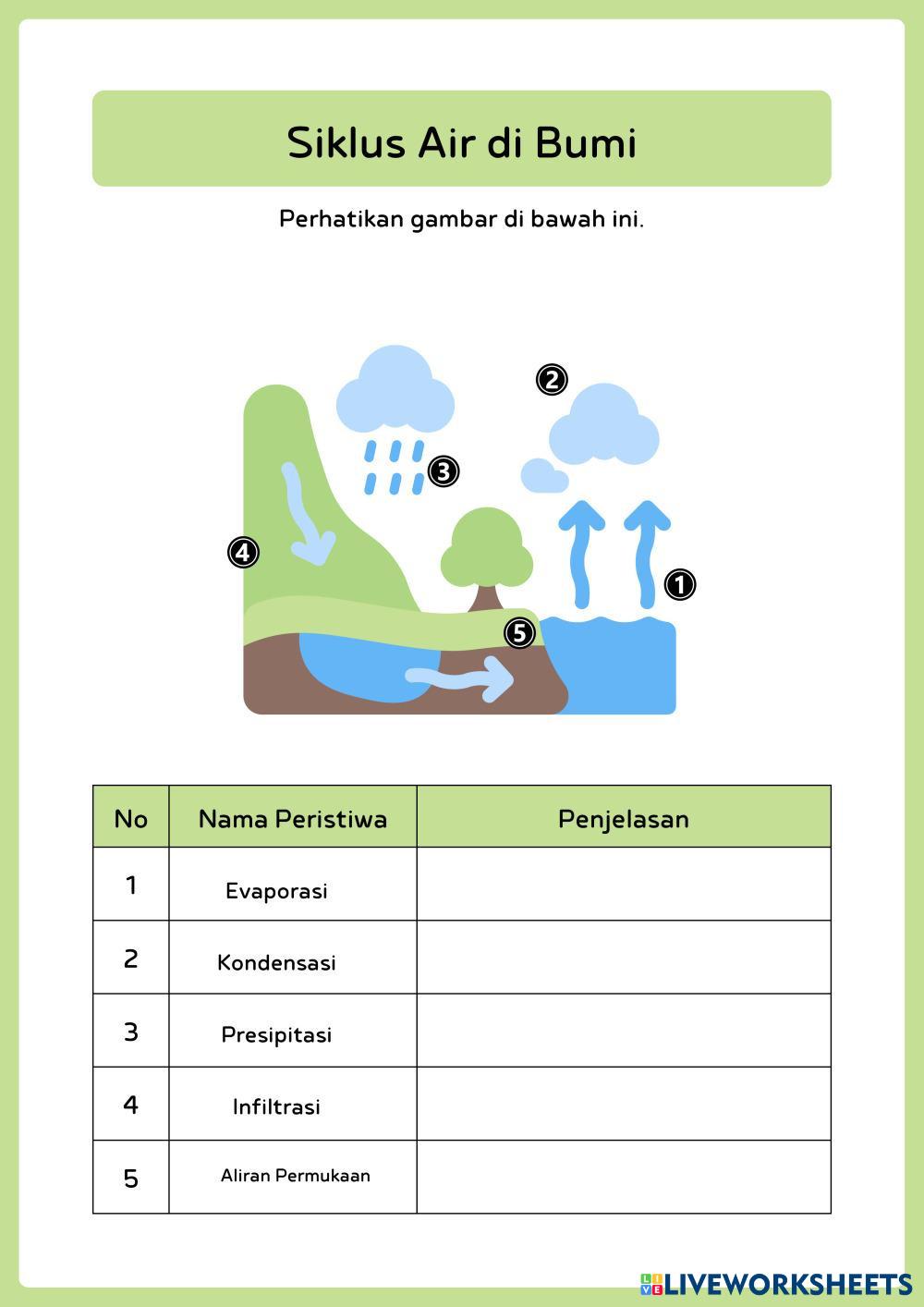 Siklus Air di Bumi

Perhatikan gambar di bawah ini.

2
3
4
1
5

| No | Nama Peristiwa | Penjelasan |
|---|---|---|
| 1 | Evaporasi | |
| 2 | Kondensasi | |
| 3 | Presipitasi | |
| 4 | Infiltrasi | |
| 5 | Aliran Permukaan | |

LIVEWORKSHEETS